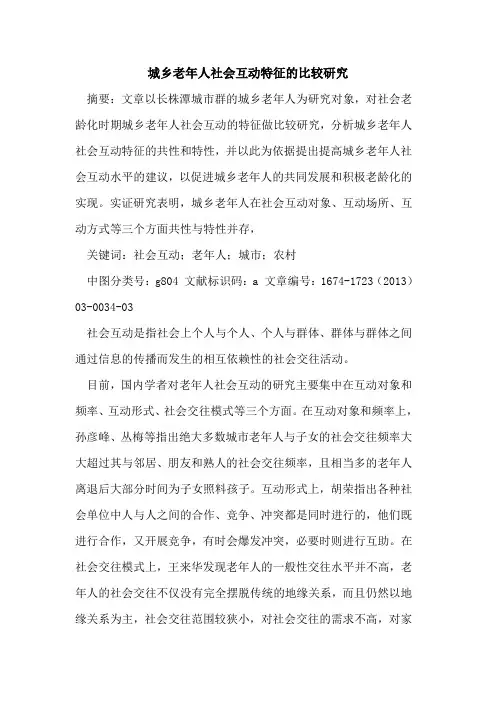 城乡老年人社会互动特征的比较研究

摘要：文章以长株潭城市群的城乡老年人为研究对象，对社会老龄化时期城乡老年人社会互动的特征做比较研究，分析城乡老年人社会互动特征的共性和特性，并以此为依据提出提高城乡老年人社会互动水平的建议，以促进城乡老年人的共同发展和积极老龄化的实现。实证研究表明，城乡老年人在社会互动对象、互动场所、互动方式等三个方面共性与特性并存，

关键词：社会互动；老年人；城市；农村

中图分类号：g804 文献标识码：a 文章编号：1674-1723（2013）03-0034-03

社会互动是指社会上个人与个人、个人与群体、群体与群体之间通过信息的传播而发生的相互依赖性的社会交往活动。

目前，国内学者对老年人社会互动的研究主要集中在互动对象和频率、互动形式、社会交往模式等三个方面。在互动对象和频率上，孙彦峰、丛梅等指出绝大多数城市老年人与子女的社会交往频率大大超过其与邻居、朋友和熟人的社会交往频率，且相当多的老年人离退后大部分时间为子女照料孩子。互动形式上，胡荣指出各种社会单位中人与人之间的合作、竞争、冲突都是同时进行的，他们既进行合作，又开展竞争，有时会爆发冲突，必要时则进行互助。在社会交往模式上，王来华发现老年人的一般性交往水平并不高，老年人的社会交往不仅没有完全摆脱传统的地缘关系，而且仍然以地缘关系为主，社会交往范围较狭小，对社会交往的需求不高，对家